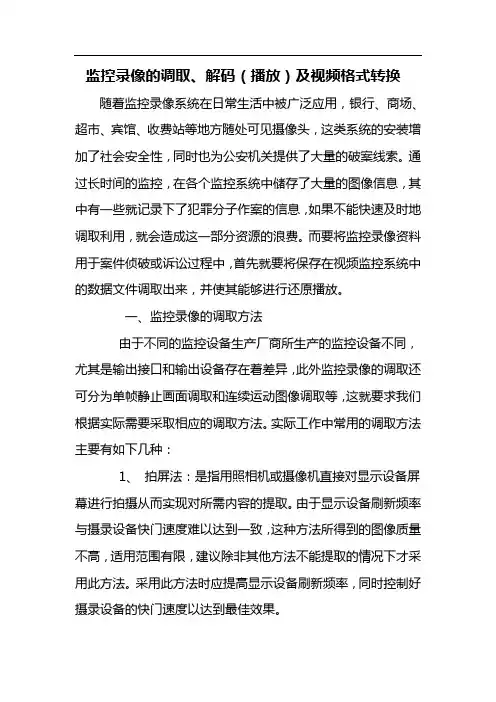 监控录像的调取、解码（播放）及视频格式转换

随着监控录像系统在日常生活中被广泛应用，银行、商场、超市、宾馆、收费站等地方随处可见摄像头，这类系统的安装增加了社会安全性，同时也为公安机关提供了大量的破案线索。通过长时间的监控，在各个监控系统中储存了大量的图像信息，其中有一些就记录下了犯罪分子作案的信息，如果不能快速及时地调取利用，就会造成这一部分资源的浪费。而要将监控录像资料用于案件侦破或诉讼过程中，首先就要将保存在视频监控系统中的数据文件调取出来，并使其能够进行还原播放。

一、监控录像的调取方法

由于不同的监控设备生产厂商所生产的监控设备不同，尤其是输出接口和输出设备存在着差异，此外监控录像的调取还可分为单帧静止画面调取和连续运动图像调取等，这就要求我们根据实际需要采取相应的调取方法。实际工作中常用的调取方法主要有如下几种：

1、 拍屏法：是指用照相机或摄像机直接对显示设备屏幕进行拍摄从而实现对所需内容的提取。由于显示设备刷新频率与摄录设备快门速度难以达到一致，这种方法所得到的图像质量不高，适用范围有限，建议除非其他方法不能提取的情况下才采用此方法。采用此方法时应提高显示设备刷新频率，同时控制好摄录设备的快门速度以达到最佳效果。